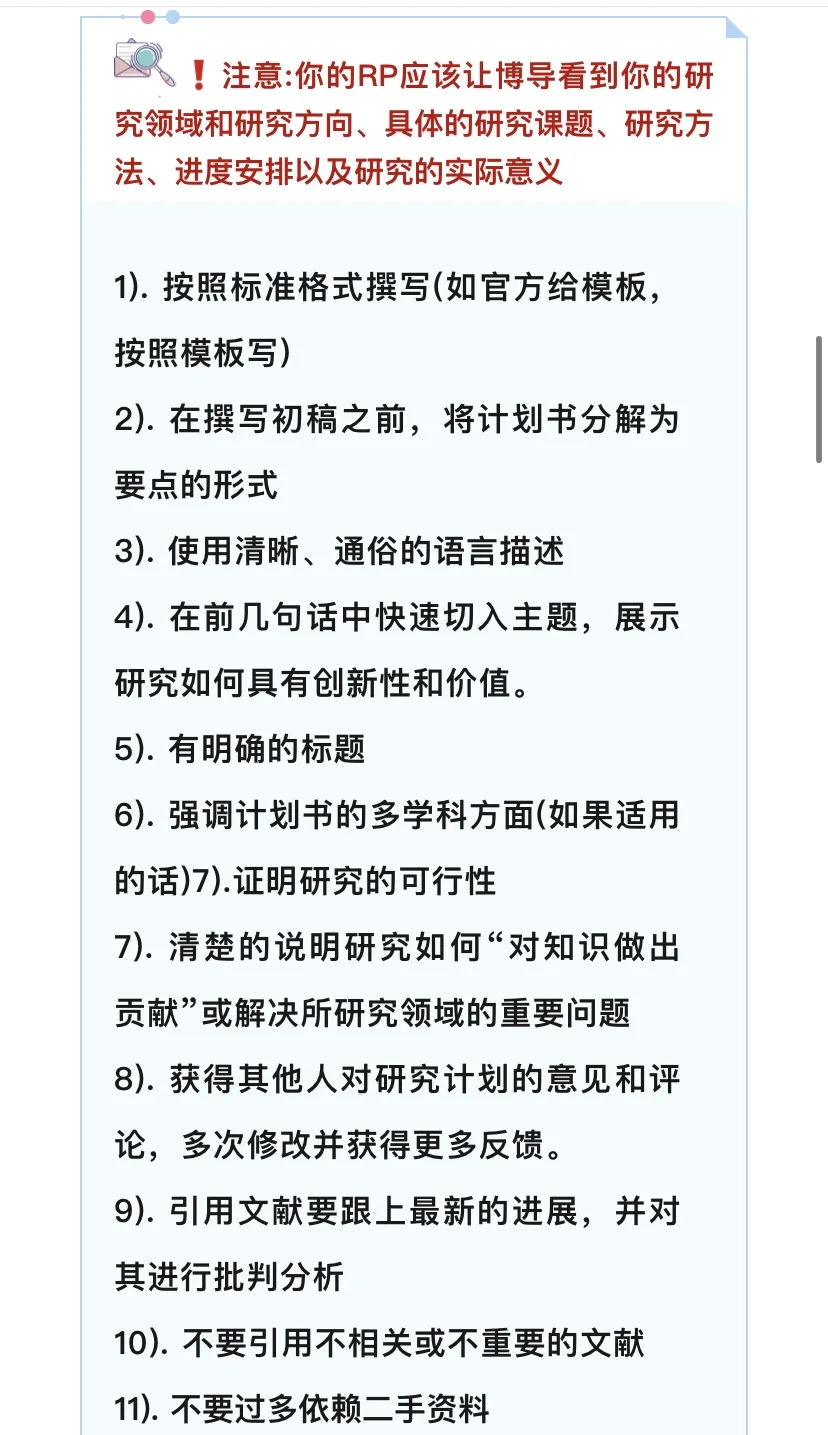 ❗注意:你的RP应该让博导看到你的研究领域和研究方向、具体的研究课题、研究方法、进度安排以及研究的实际意义

1). 按照标准格式撰写(如官方给模板，按照模板写)
2). 在撰写初稿之前，将计划书分解为要点的形式
3). 使用清晰、通俗的语言描述
4). 在前几句话中快速切入主题，展示研究如何具有创新性和价值。
5). 有明确的标题
6). 强调计划书的多学科方面(如果适用的话)7).证明研究的可行性
7). 清楚的说明研究如何“对知识做出贡献”或解决所研究领域的重要问题
8). 获得其他人对研究计划的意见和评论，多次修改并获得更多反馈。
9). 引用文献要跟上最新的进展，并对其进行批判分析
10). 不要引用不相关或不重要的文献
11). 不要过多依赖二手资料